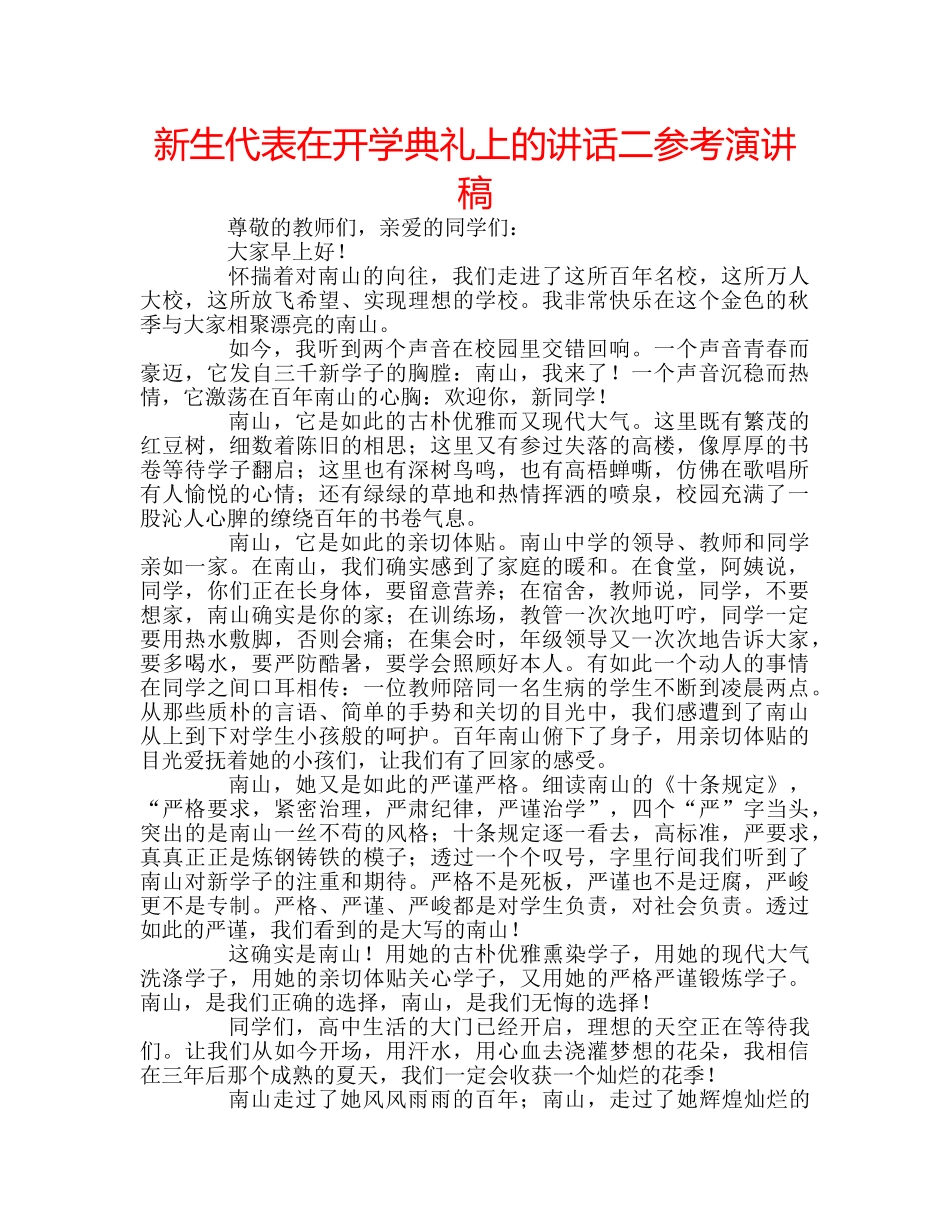 新生代表在开学典礼上的讲话二参考演讲稿

尊敬的教师们，亲爱的同学们：

大家早上好！

怀揣着对南山的向往，我们走进了这所百年名校，这所万人大校，这所放飞希望、实现理想的学校。我非常快乐在这个金色的秋季与大家相聚漂亮的南山。

如今，我听到两个声音在校园里交错回响。一个声音青春而豪迈，它发自三千新学子的胸膛：南山，我来了！一个声音沉稳而热情，它激荡在百年南山的心胸：欢迎你，新同学！

南山，它是如此的古朴优雅而又现代大气。这里既有繁茂的红豆树，细数着陈旧的相思；这里又有参过失落的高楼，像厚厚的书卷等待学子翻启；这里也有深树鸟鸣，也有高梧蝉嘶，仿佛在歌唱所有人愉悦的心情；还有绿绿的草地和热情挥洒的喷泉，校园充满了一股沁人心脾的缭绕百年的书卷气息。

南山，它是如此的亲切体贴。南山中学的领导、教师和同学亲如一家。在南山，我们确实感到了家庭的暖和。在食堂，阿姨说，同学，你们正在长身体，要留意营养；在宿舍，教师说，同学，不要想家，南山确实是你的家；在训练场，教管一次次地叮咛，同学一定要用热水敷脚，否则会痛；在集会时，年级领导又一次次地告诉大家，要多喝水，要严防酷暑，要学会照顾好本人。有如此一个动人的事情在同学之间口耳相传：一位教师陪同一名生病的学生不断到凌晨两点。从那些质朴的言语、简单的手势和关切的目光中，我们感遭到了南山从上到下对学生小孩般的呵护。百年南山俯下了身子，用亲切体贴的目光爱抚着她的小孩们，让我们有了回家的感受。

南山，她又是如此的严谨严格。细读南山的《十条规定》，“严格要求，紧密治理，严肃纪律，严谨治学”，四个“严”字当头，突出的是南山一丝不苟的风格；十条规定逐一看去，高标准，严要求，真真正正是炼钢铸铁的模子；透过一个个叹号，字里行间我们听到了南山对新学子的注重和期待。严格不是死板，严谨也不是迂腐，严峻更不是专制。严格、严谨、严峻都是对学生负责，对社会负责。透过如此的严谨，我们看到的是大写的南山！

这确实是南山！用她的古朴优雅熏染学子，用她的现代大气洗涤学子，用她的亲切体贴关心学子，又用她的严格严谨锻炼学子。南山，是我们正确的选择，南山，是我们无悔的选择！

同学们，高中生活的大门已经开启，理想的天空正在等待我们。让我们从如今开场，用汗水，用心血去浇灌梦想的花朵，我相信在三年后那个成熟的夏天，我们一定会收获一个灿烂的花季！

南山走过了她风风雨雨的百年；南山，走过了她辉煌灿烂的